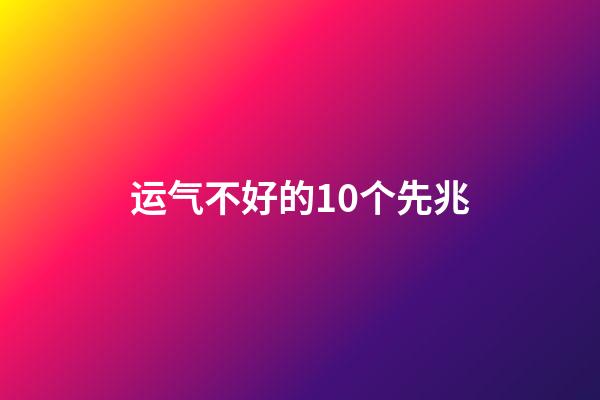 运气不好的10个先兆